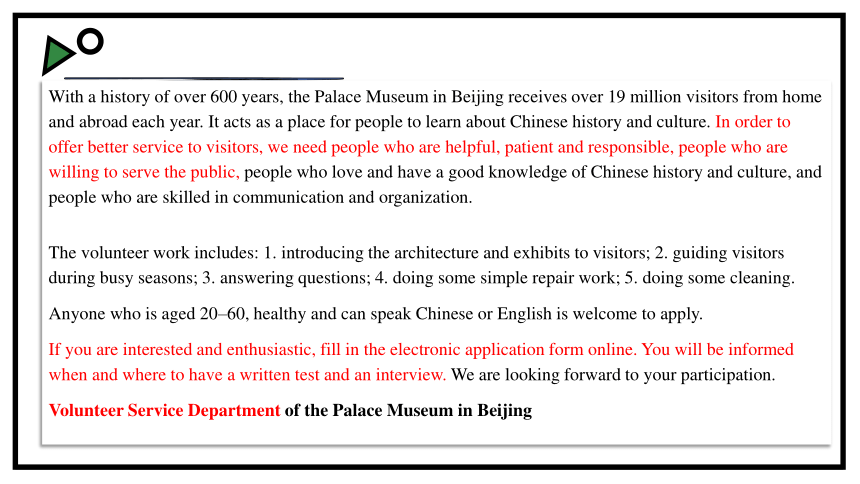 With a history of over 600 years, the Palace Museum in Beijing receives over 19 million visitors from home and abroad each year. It acts as a place for people to learn about Chinese history and culture. In order to offer better service to visitors, we need people who are helpful, patient and responsible, people who are willing to serve the public, people who love and have a good knowledge of Chinese history and culture, and people who are skilled in communication and organization.

The volunteer work includes: 1. introducing the architecture and exhibits to visitors; 2. guiding visitors during busy seasons; 3. answering questions; 4. doing some simple repair work; 5. doing some cleaning.

Anyone who is aged 20–60, healthy and can speak Chinese or English is welcome to apply.

If you are interested and enthusiastic, fill in the electronic application form online. You will be informed when and where to have a written test and an interview. We are looking forward to your participation.

Volunteer Service Department of the Palace Museum in Beijing